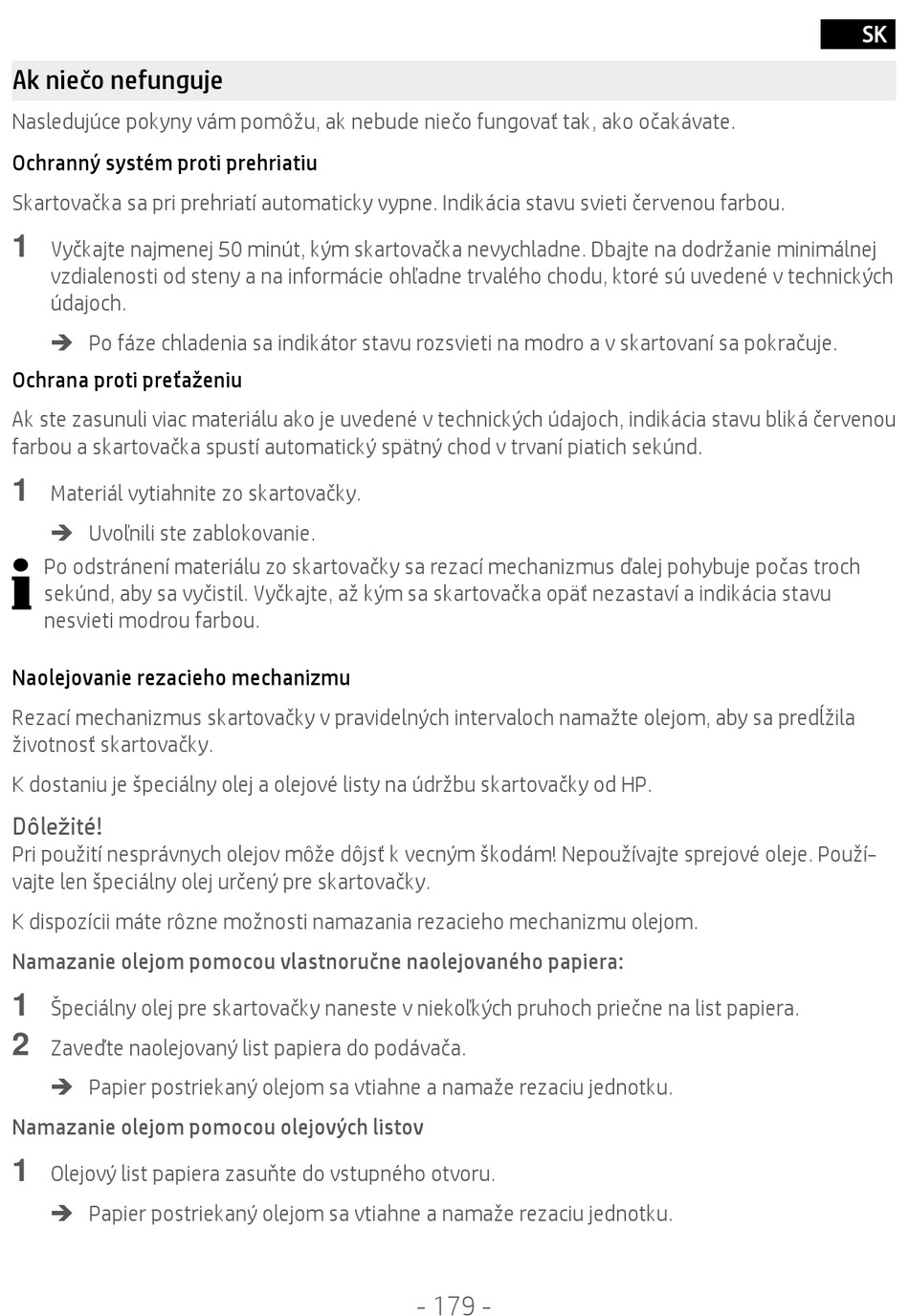 SK

Ak niečo nefunguje

Nasledujúce pokyny vám pomôžu, ak nebude niečo fungovať tak, ako očakávate.

Ochranný systém proti prehriatiu

Skartovačka sa pri prehriatí automaticky vypne. Indikácia stavu svieti červenou farbou.

1 Vyčkajte najmenej 50 minút, kým skartovačka nevychladne. Dbajte na dodržanie minimálnej vzdialenosti od steny a na informácie ohľadne trvalého chodu, ktoré sú uvedené v technických údajoch.

➔ Po fáze chladenia sa indikátor stavu rozsvieti na modro a v skartovaní sa pokračuje.

Ochrana proti preťaženiu

Ak ste zasunuli viac materiálu ako je uvedené v technických údajoch, indikácia stavu bliká červenou farbou a skartovačka spustí automatický spätný chod v trvaní piatich sekúnd.

1 Materiál vytiahnite zo skartovačky.

➔ Uvoľnili ste zablokovanie.

Po odstránení materiálu zo skartovačky sa rezací mechanizmus ďalej pohybuje počas troch sekúnd, aby sa vyčistil. Vyčkajte, až kým sa skartovačka opäť nezastaví a indikácia stavu nesvieti modrou farbou.

Naolejovanie rezacieho mechanizmu

Rezací mechanizmus skartovačky v pravidelných intervaloch namažte olejom, aby sa predĺžila životnosť skartovačky.

K dostaniu je špeciálny olej a olejové listy na údržbu skartovačky od HP.

Dôležité!
Pri použití nesprávnych olejov môže dôjsť k vecným škodám! Nepoužívajte sprejové oleje. Používajte len špeciálny olej určený pre skartovačky.

K dispozícii máte rôzne možnosti namazania rezacieho mechanizmu olejom.

Namazanie olejom pomocou vlastnoručne naolejovaného papiera:

1 Špeciálny olej pre skartovačky naneste v niekoľkých pruhoch priečne na list papiera.

2 Zaveďte naolejovaný list papiera do podávača.

➔ Papier postriekaný olejom sa vtiahne a namaže rezaciu jednotku.

Namazanie olejom pomocou olejových listov

1 Olejový list papiera zasuňte do vstupného otvoru.

➔ Papier postriekaný olejom sa vtiahne a namaže rezaciu jednotku.

- 179 -